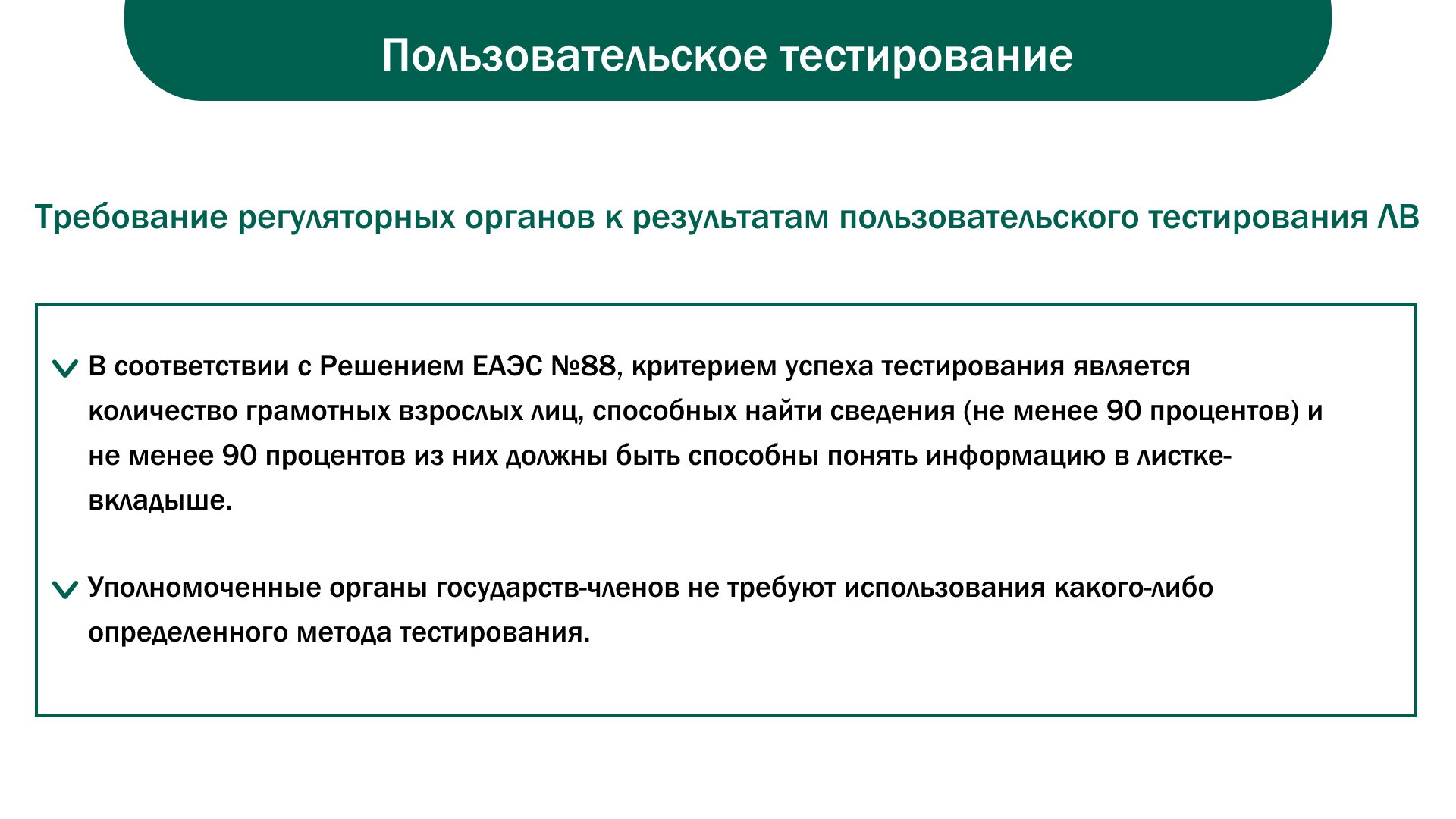 Пользовательское тестирование

Требование регуляторных органов к результатам пользовательского тестирования ЛВ

В соответствии с Решением ЕАЭС №88, критерием успеха тестирования является количество грамотных взрослых лиц, способных найти сведения (не менее 90 процентов) и не менее 90 процентов из них должны быть способны понять информацию в листке-вкладыше.

Уполномоченные органы государств-членов не требуют использования какого-либо определенного метода тестирования.